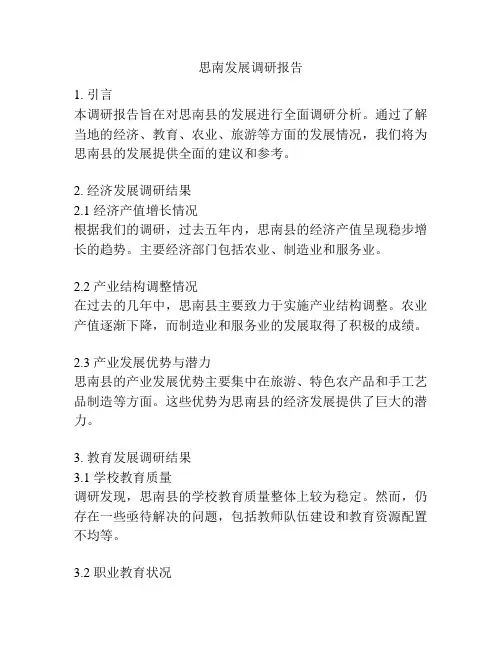 思南发展调研报告

1. 引言
本调研报告旨在对思南县的发展进行全面调研分析。通过了解当地的经济、教育、农业、旅游等方面的发展情况，我们将为思南县的发展提供全面的建议和参考。

2. 经济发展调研结果
2.1 经济产值增长情况
根据我们的调研，过去五年内，思南县的经济产值呈现稳步增长的趋势。主要经济部门包括农业、制造业和服务业。

2.2 产业结构调整情况
在过去的几年中，思南县主要致力于实施产业结构调整。农业产值逐渐下降，而制造业和服务业的发展取得了积极的成绩。

2.3 产业发展优势与潜力
思南县的产业发展优势主要集中在旅游、特色农产品和手工艺品制造等方面。这些优势为思南县的经济发展提供了巨大的潜力。

3. 教育发展调研结果
3.1 学校教育质量
调研发现，思南县的学校教育质量整体上较为稳定。然而，仍存在一些亟待解决的问题，包括教师队伍建设和教育资源配置不均等。

3.2 职业教育状况